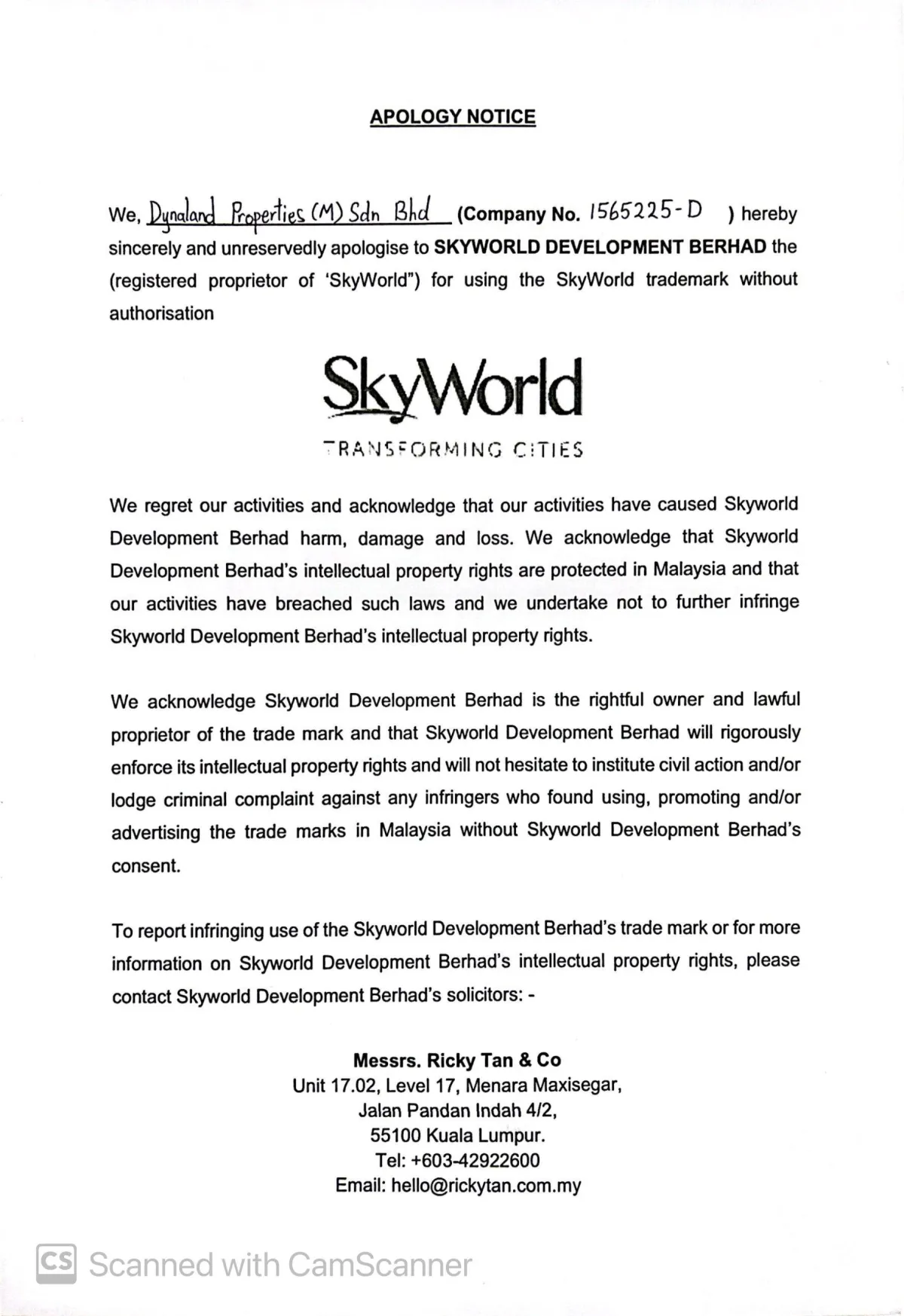 APOLOGY NOTICE

We, Dynaland Properties (M) Sdn Bhd (Company No. 1565225-D ) hereby sincerely and unreservedly apologise to SKYWORLD DEVELOPMENT BERHAD the (registered proprietor of 'SkyWorld") for using the SkyWorld trademark without authorisation

SkyWorld

TRANSFORMING CITIES

We regret our activities and acknowledge that our activities have caused Skyworld Development Berhad harm, damage and loss. We acknowledge that Skyworld Development Berhad's intellectual property rights are protected in Malaysia and that our activities have breached such laws and we undertake not to further infringe Skyworld Development Berhad's intellectual property rights.

We acknowledge Skyworld Development Berhad is the rightful owner and lawful proprietor of the trade mark and that Skyworld Development Berhad will rigorously enforce its intellectual property rights and will not hesitate to institute civil action and/or lodge criminal complaint against any infringers who found using, promoting and/or advertising the trade marks in Malaysia without Skyworld Development Berhad's consent.

To report infringing use of the Skyworld Development Berhad's trade mark or for more information on Skyworld Development Berhad's intellectual property rights, please contact Skyworld Development Berhad's solicitors: -

Messrs. Ricky Tan & Co
Unit 17.02, Level 17, Menara Maxisegar,
Jalan Pandan Indah 4/2,
55100 Kuala Lumpur.
Tel: +603-42922600
Email: hello@rickytan.com.my

CS Scanned with CamScanner